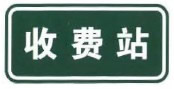 收费站